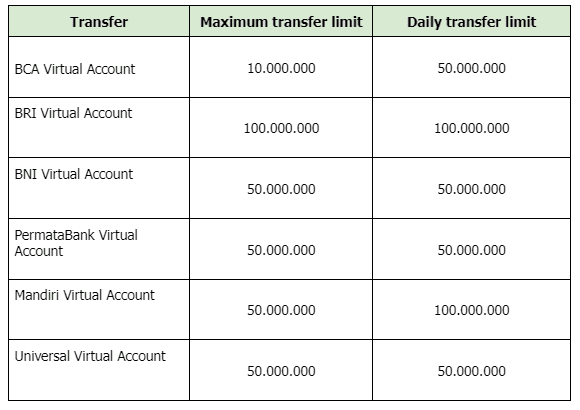 | Transfer | Maximum transfer limit | Daily transfer limit |
|---|---|---|
| BCA Virtual Account | 10.000.000 | 50.000.000 |
| BRI Virtual Account | 100.000.000 | 100.000.000 |
| BNI Virtual Account | 50.000.000 | 50.000.000 |
| PermataBank Virtual Account | 50.000.000 | 50.000.000 |
| Mandiri Virtual Account | 50.000.000 | 100.000.000 |
| Universal Virtual Account | 50.000.000 | 50.000.000 |